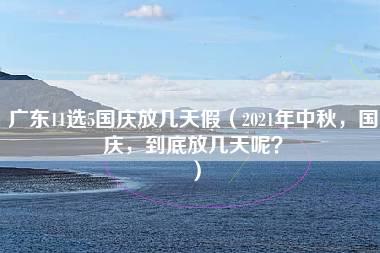 广东11选5国庆放几天假（2021年中秋，国庆，到底放几天呢？）